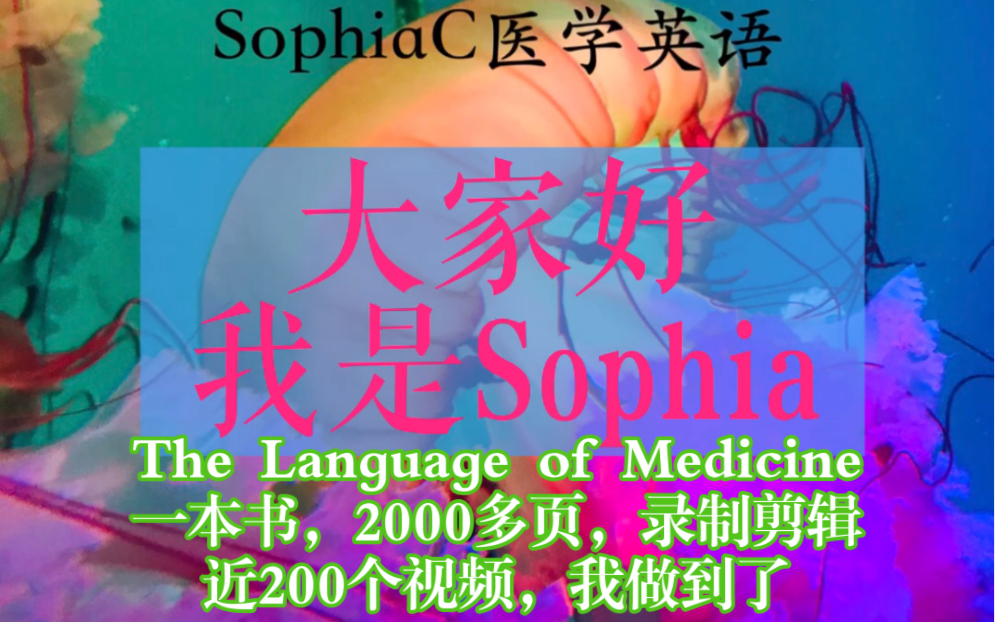 SophiaC医学英语

大家好
我是Sophia

The Language of Medicine
一本书，2000多页，录制剪辑
近200个视频，我做到了